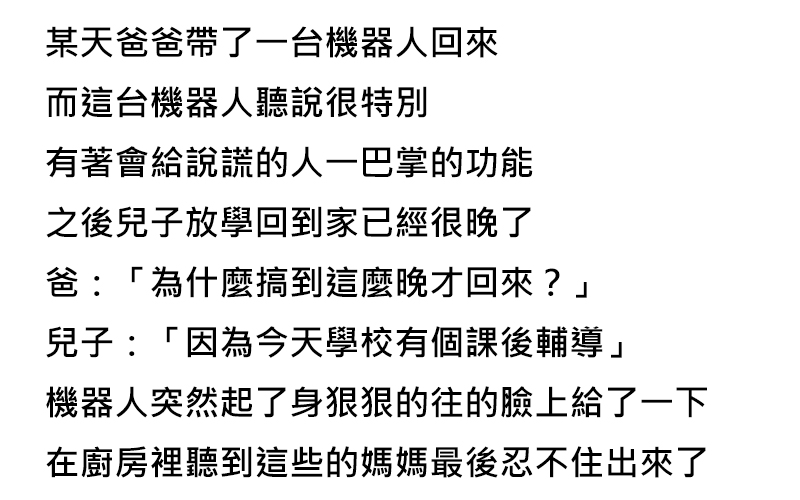 某天爸爸帶了一台機器人回來

而這台機器人聽說很特別

有著會給說謊的人一巴掌的功能

之後兒子放學回到家已經很晚了

爸：「為什麼搞到這麼晚才回來？」

兒子：「因為今天學校有個課後輔導」

機器人突然起了身狠狠的往的臉上給了一下

在廚房裡聽到這些的媽媽最後忍不住出來了